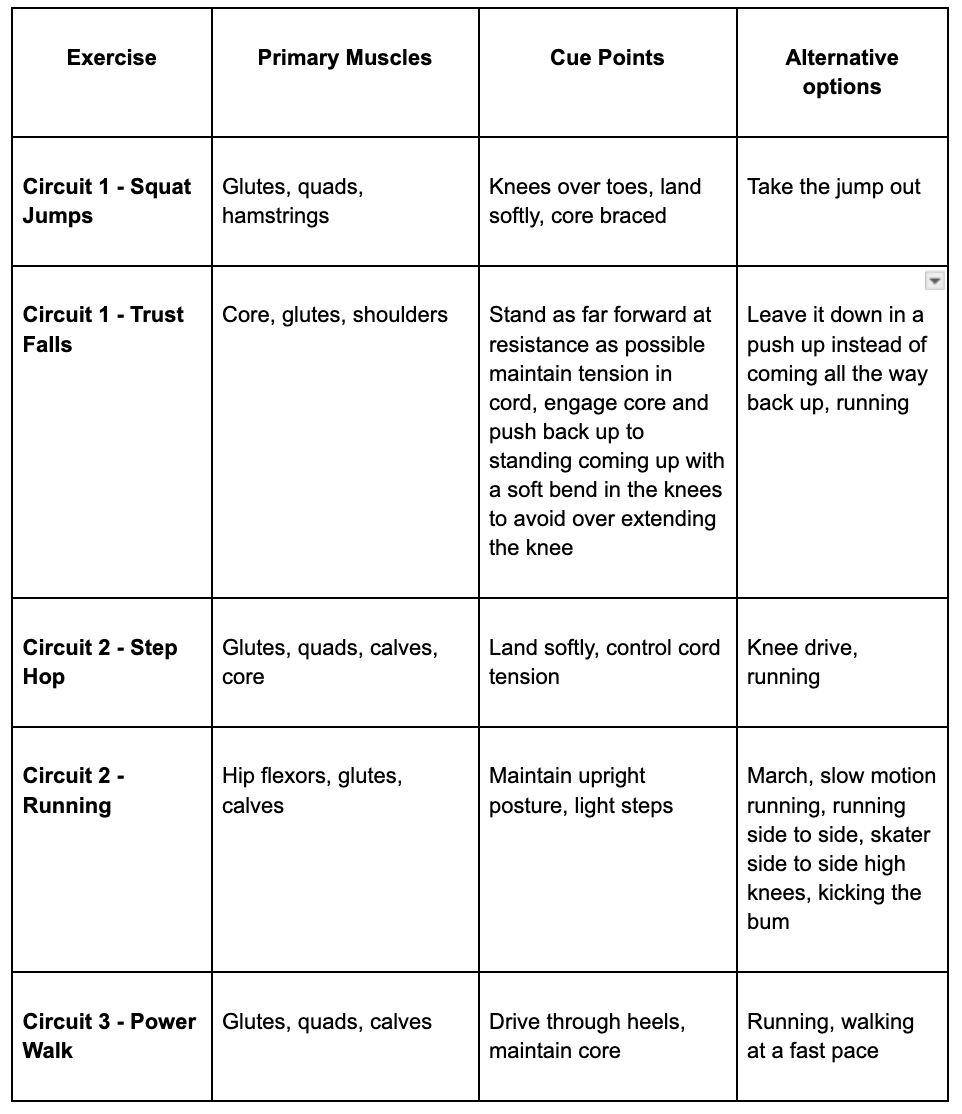 | Exercise | Primary Muscles | Cue Points | Alternative options |
|---|---|---|---|
| **Circuit 1 - Squat Jumps** | Glutes, quads, hamstrings | Knees over toes, land softly, core braced | Take the jump out |
| **Circuit 1 - Trust Falls** | Core, glutes, shoulders | Stand as far forward at resistance as possible maintain tension in cord, engage core and push back up to standing coming up with a soft bend in the knees to avoid over extending the knee | Leave it down in a push up instead of coming all the way back up, running |
| **Circuit 2 - Step Hop** | Glutes, quads, calves, core | Land softly, control cord tension | Knee drive, running |
| **Circuit 2 - Running** | Hip flexors, glutes, calves | Maintain upright posture, light steps | March, slow motion running, running side to side, skater side to side high knees, kicking the bum |
| **Circuit 3 - Power Walk** | Glutes, quads, calves | Drive through heels, maintain core | Running, walking at a fast pace |